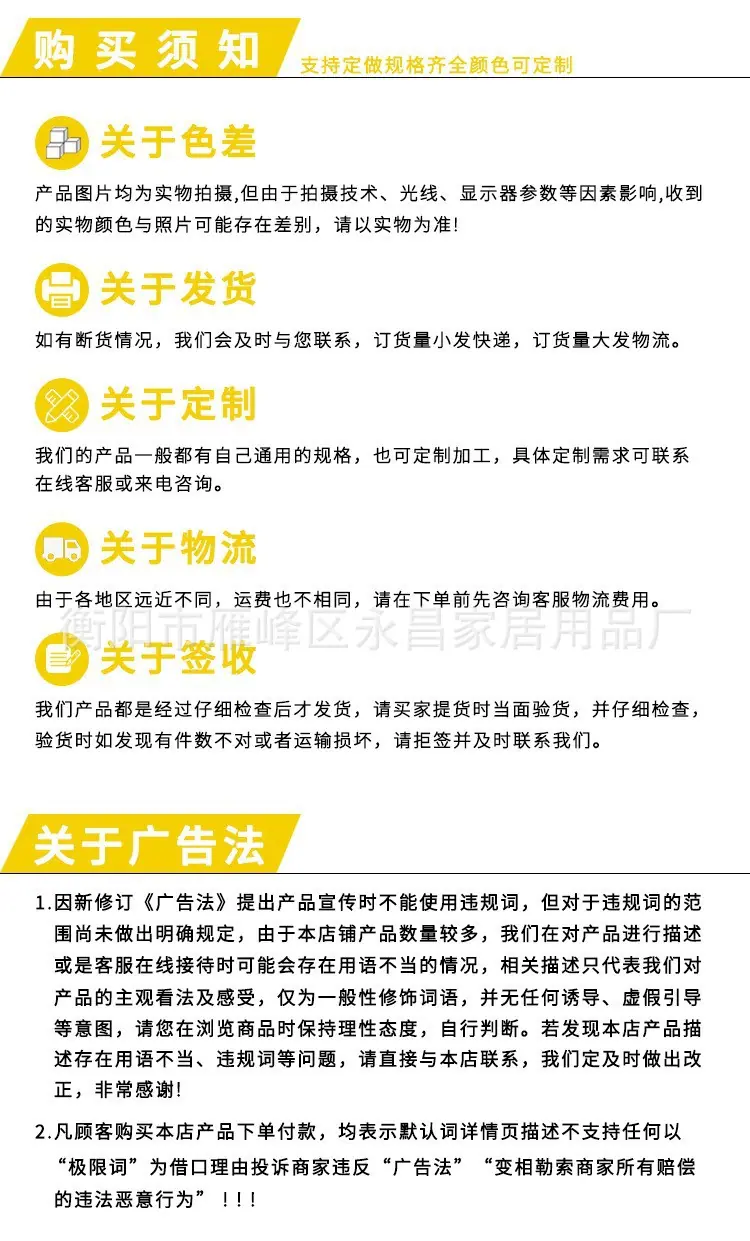 购买须知
支持定做规格齐全颜色可定制

关于色差
产品图片均为实物拍摄,但由于拍摄技术、光线、显示器参数等因素影响,收到的实物颜色与照片可能存在差别，请以实物为准!

关于发货
如有断货情况，我们会及时与您联系，订货量小发快递，订货量大发物流。

关于定制
我们的产品一般都有自己通用的规格，也可定制加工，具体定制需求可联系在线客服或来电咨询。

关于物流
由于各地区远近不同，运费也不相同，请在下单前先咨询客服物流费用。

衡阳市雁峰区永昌家居用品厂

关于签收
我们产品都是经过仔细检查后才发货，请买家提货时当面验货，并仔细检查，验货时如发现有件数不对或者运输损坏，请拒签并及时联系我们。

关于广告法
1.因新修订《广告法》提出产品宣传时不能使用违规词，但对于违规词的范围尚未做出明确规定，由于本店铺产品数量较多，我们在对产品进行描述或是客服在线接待时可能会存在用语不当的情况，相关描述只代表我们对产品的主观看法及感受，仅为一般性修饰词语，并无任何诱导、虚假引导等意图，请您在浏览商品时保持理性态度，自行判断。若发现本店产品描述存在用语不当、违规词等问题，请直接与本店联系，我们定及时做出改正，非常感谢!

2.凡顾客购买本店产品下单付款，均表示默认词详情页描述不支持任何以“极限词”为借口理由投诉商家违反“广告法”“变相勒索商家所有赔偿的违法恶意行为”！！！